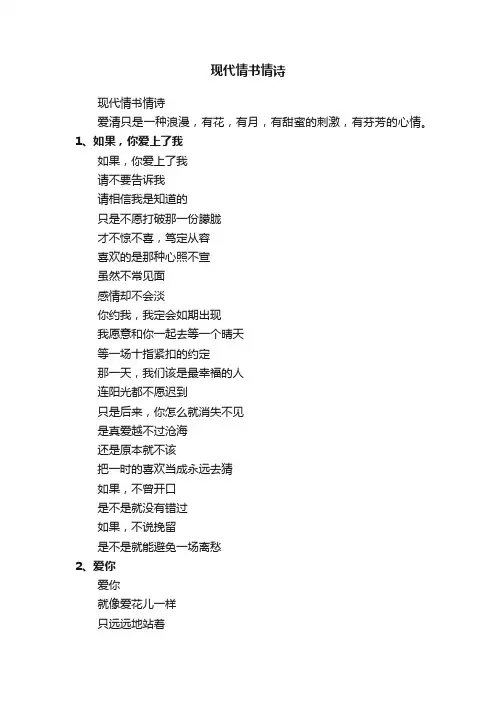 现代情书情诗

现代情书情诗

爱清只是一种浪漫，有花，有月，有甜蜜的刺激，有芬芳的心情。

1、如果，你爱上了我

如果，你爱上了我

请不要告诉我

请相信我是知道的

只是不愿打破那一份朦胧

才不惊不喜，笃定从容

喜欢的是那种心照不宣

虽然不常见面

感情却不会淡

你约我，我定会如期出现

我愿意和你一起去等一个晴天

等一场十指紧扣的约定

那一天，我们该是最幸福的人

连阳光都不愿迟到

只是后来，你怎么就消失不见

是真爱越不过沧海

还是原本就不该

把一时的喜欢当成永远去猜

如果，不曾开口

是不是就没有错过

如果，不说挽留

是不是就能避免一场离愁

2、爱你

爱你

就像爱花儿一样

只远远地站着